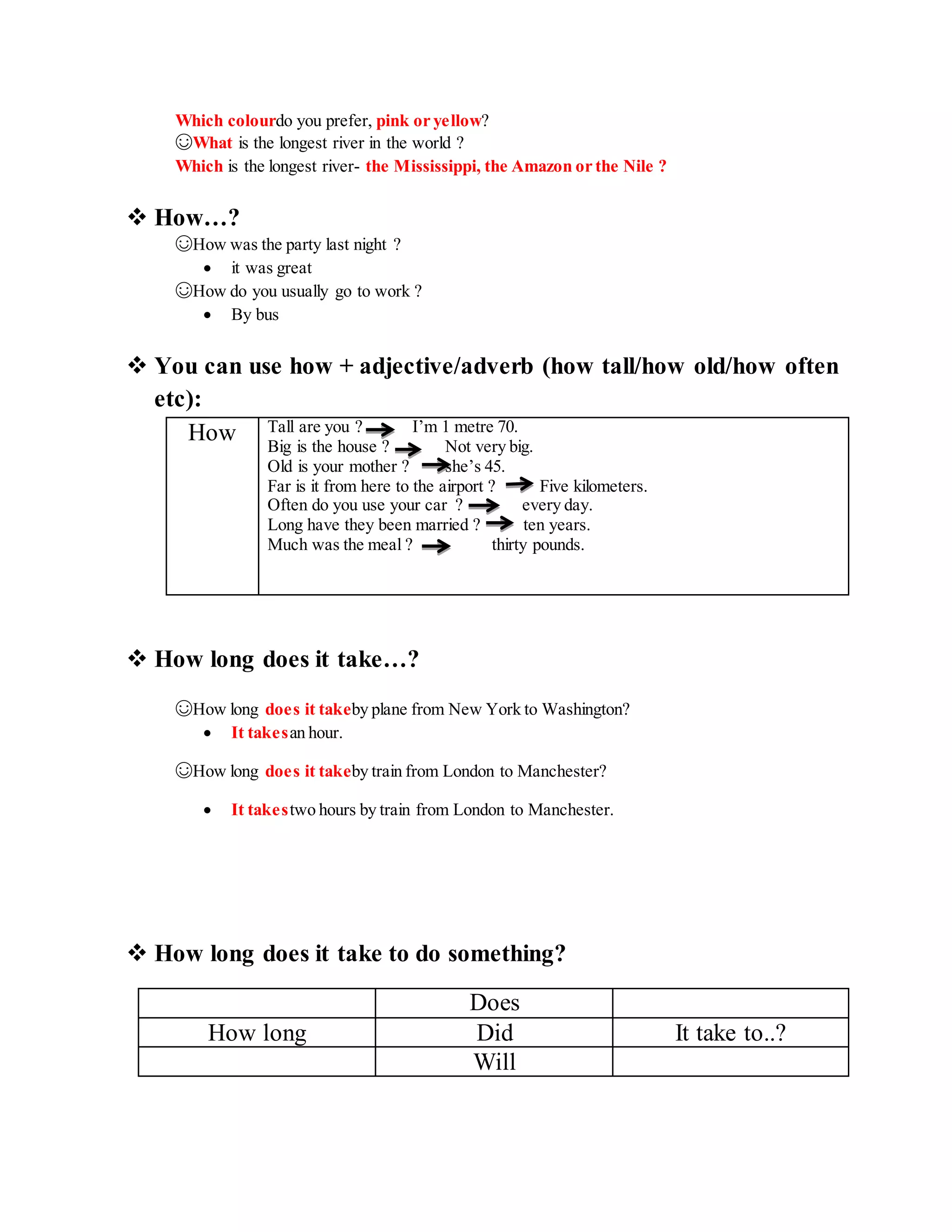 Which colourdo you prefer, pink or yellow?
☺What is the longest river in the world ?
Which is the longest river- the Mississippi, the Amazon or the Nile ?

❖ How…?

☺How was the party last night ?
• it was great
☺How do you usually go to work ?
• By bus

❖ You can use how + adjective/adverb (how tall/how old/how often etc):

| How | Tall are you ? → I'm 1 metre 70.<br>Big is the house ? → Not very big.<br>Old is your mother ? → she's 45.<br>Far is it from here to the airport ? → Five kilometers.<br>Often do you use your car ? → every day.<br>Long have they been married ? → ten years.<br>Much was the meal ? → thirty pounds. |
|---|---|

❖ How long does it take…?

☺How long does it takeby plane from New York to Washington?
• It takesan hour.

☺How long does it takeby train from London to Manchester?

• It takestwo hours by train from London to Manchester.

❖ How long does it take to do something?

| | Does | |
|---|---|---|
| How long | Did | It take to..? |
| | Will | |